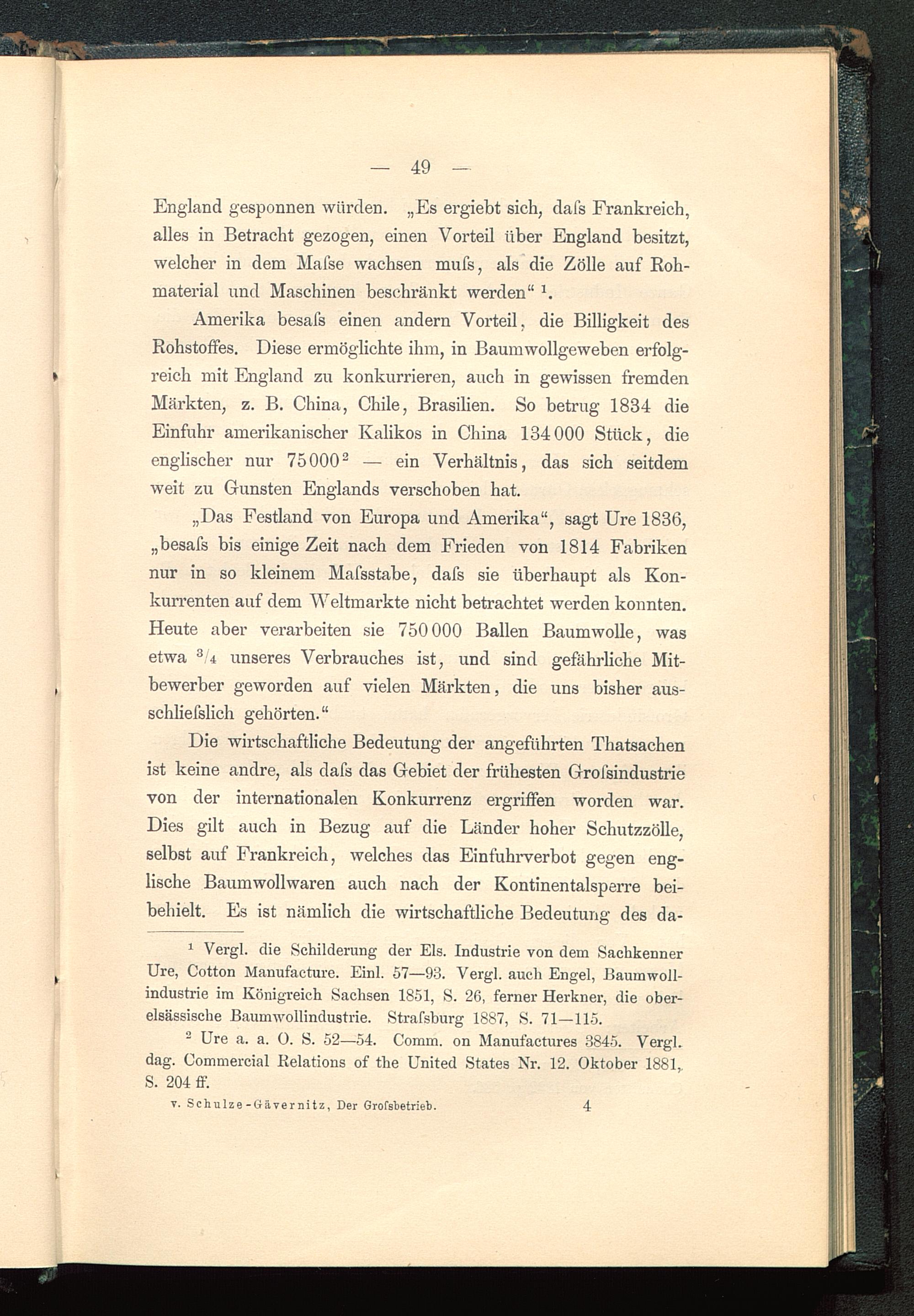 — 49 —

England gesponnen würden. „Es ergiebt sich, daſs Frankreich, alles in Betracht gezogen, einen Vorteil über England besitzt, welcher in dem Maſse wachsen muſs, als die Zölle auf Rohmaterial und Maschinen beschränkt werden“ $^1$.

Amerika besaſs einen andern Vorteil, die Billigkeit des Rohstoffes. Diese ermöglichte ihm, in Baumwollgeweben erfolgreich mit England zu konkurrieren, auch in gewissen fremden Märkten, z. B. China, Chile, Brasilien. So betrug 1834 die Einfuhr amerikanischer Kalikos in China 134 000 Stück, die englischer nur 75 000$^2$ — ein Verhältnis, das sich seitdem weit zu Gunsten Englands verschoben hat.

„Das Festland von Europa und Amerika“, sagt Ure 1836, „besaſs bis einige Zeit nach dem Frieden von 1814 Fabriken nur in so kleinem Maſsstabe, daſs sie überhaupt als Konkurrenten auf dem Weltmarkte nicht betrachtet werden konnten. Heute aber verarbeiten sie 750 000 Ballen Baumwolle, was etwa $^3/_4$ unseres Verbrauches ist, und sind gefährliche Mitbewerber geworden auf vielen Märkten, die uns bisher ausschlieſslich gehörten.“

Die wirtschaftliche Bedeutung der angeführten Thatsachen ist keine andre, als daſs das Gebiet der frühesten Groſsindustrie von der internationalen Konkurrenz ergriffen worden war. Dies gilt auch in Bezug auf die Länder hoher Schutzzölle, selbst auf Frankreich, welches das Einfuhrverbot gegen englische Baumwollwaren auch nach der Kontinentalsperre beibehielt. Es ist nämlich die wirtschaftliche Bedeutung des da-

$^1$ Vergl. die Schilderung der Els. Industrie von dem Sachkenner Ure, Cotton Manufacture. Einl. 57—93. Vergl. auch Engel, Baumwollindustrie im Königreich Sachsen 1851, S. 26, ferner Herkner, die oberelsässische Baumwollindustrie. Straſsburg 1887, S. 71—115.

$^2$ Ure a. a. O. S. 52—54. Comm. on Manufactures 3845. Vergl. dag. Commercial Relations of the United States Nr. 12. Oktober 1881, S. 204 ff.

v. Schulze-Gävernitz, Der Groſsbetrieb. 4